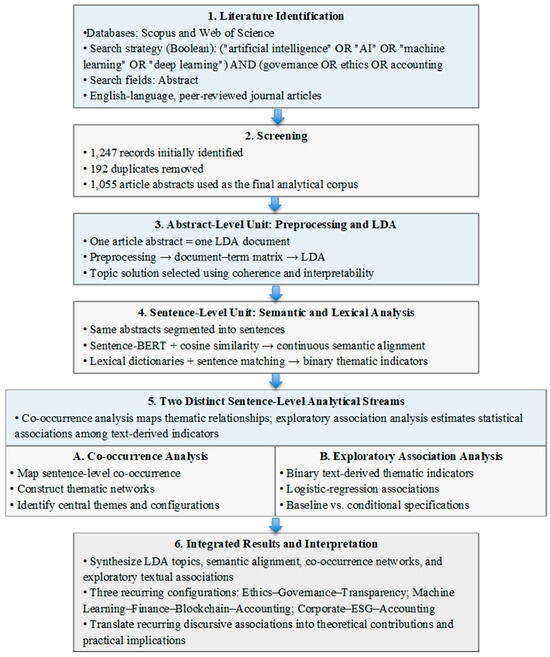 1. Literature Identification

•Databases: Scopus and Web of Science
• Search strategy (Boolean): ("artificial intelligence" OR "AI" OR "machine learning" OR "deep learning") AND (governance OR ethics OR accounting
• Search fields: Abstract
• English-language, peer-reviewed journal articles

2. Screening

• 1,247 records initially identified
• 192 duplicates removed
• 1,055 article abstracts used as the final analytical corpus

3. Abstract-Level Unit: Preprocessing and LDA

• One article abstract = one LDA document
• Preprocessing → document–term matrix → LDA
• Topic solution selected using coherence and interpretability

4. Sentence-Level Unit: Semantic and Lexical Analysis

• Same abstracts segmented into sentences
• Sentence-BERT + cosine similarity → continuous semantic alignment
• Lexical dictionaries + sentence matching → binary thematic indicators

5. Two Distinct Sentence-Level Analytical Streams

• Co-occurrence analysis maps thematic relationships; exploratory association analysis estimates statistical associations among text-derived indicators

A. Co-occurrence Analysis

• Map sentence-level co-occurrence
• Construct thematic networks
• Identify central themes and configurations

B. Exploratory Association Analysis

• Binary text-derived thematic indicators
• Logistic-regression associations
• Baseline vs. conditional specifications

6. Integrated Results and Interpretation

• Synthesize LDA topics, semantic alignment, co-occurrence networks, and exploratory textual associations
• Three recurring configurations: Ethics–Governance–Transparency; Machine Learning–Finance–Blockchain–Accounting; Corporate–ESG–Accounting
• Translate recurring discursive associations into theoretical contributions and practical implications